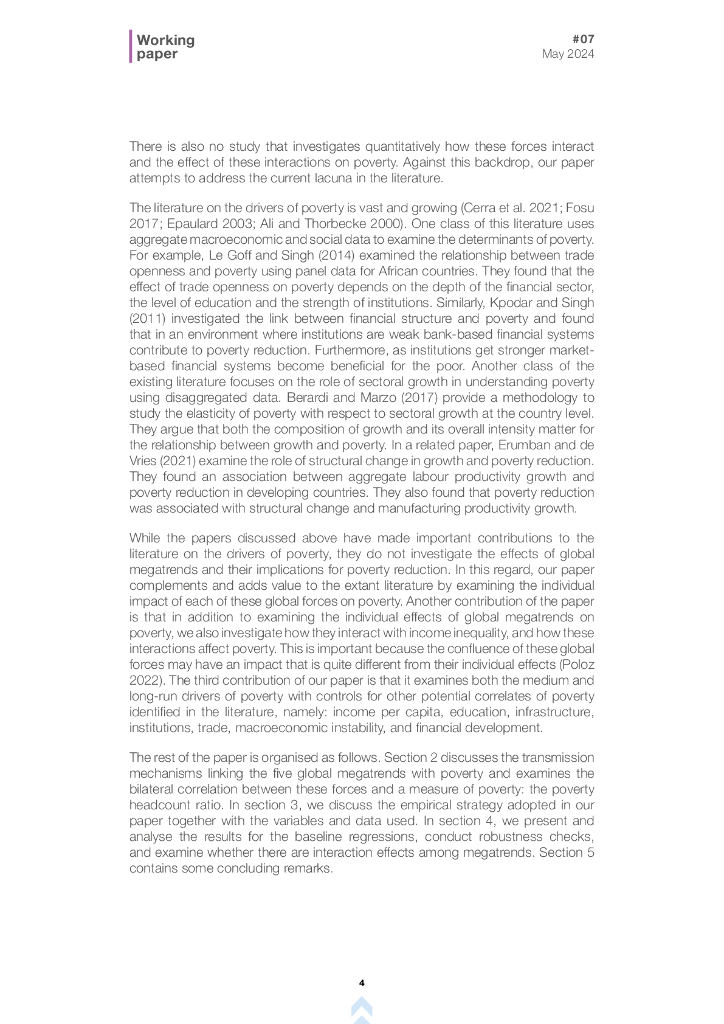 Working paper

#07
May 2024

There is also no study that investigates quantitatively how these forces interact and the effect of these interactions on poverty. Against this backdrop, our paper attempts to address the current lacuna in the literature.

The literature on the drivers of poverty is vast and growing (Cerra et al. 2021; Fosu 2017; Epaulard 2003; Ali and Thorbecke 2000). One class of this literature uses aggregate macroeconomic and social data to examine the determinants of poverty. For example, Le Goff and Singh (2014) examined the relationship between trade openness and poverty using panel data for African countries. They found that the effect of trade openness on poverty depends on the depth of the financial sector, the level of education and the strength of institutions. Similarly, Kpodar and Singh (2011) investigated the link between financial structure and poverty and found that in an environment where institutions are weak bank-based financial systems contribute to poverty reduction. Furthermore, as institutions get stronger market-based financial systems become beneficial for the poor. Another class of the existing literature focuses on the role of sectoral growth in understanding poverty using disaggregated data. Berardi and Marzo (2017) provide a methodology to study the elasticity of poverty with respect to sectoral growth at the country level. They argue that both the composition of growth and its overall intensity matter for the relationship between growth and poverty. In a related paper, Erumban and de Vries (2021) examine the role of structural change in growth and poverty reduction. They found an association between aggregate labour productivity growth and poverty reduction in developing countries. They also found that poverty reduction was associated with structural change and manufacturing productivity growth.

While the papers discussed above have made important contributions to the literature on the drivers of poverty, they do not investigate the effects of global megatrends and their implications for poverty reduction. In this regard, our paper complements and adds value to the extant literature by examining the individual impact of each of these global forces on poverty. Another contribution of the paper is that in addition to examining the individual effects of global megatrends on poverty, we also investigate how they interact with income inequality, and how these interactions affect poverty. This is important because the confluence of these global forces may have an impact that is quite different from their individual effects (Poloz 2022). The third contribution of our paper is that it examines both the medium and long-run drivers of poverty with controls for other potential correlates of poverty identified in the literature, namely: income per capita, education, infrastructure, institutions, trade, macroeconomic instability, and financial development.

The rest of the paper is organised as follows. Section 2 discusses the transmission mechanisms linking the five global megatrends with poverty and examines the bilateral correlation between these forces and a measure of poverty: the poverty headcount ratio. In section 3, we discuss the empirical strategy adopted in our paper together with the variables and data used. In section 4, we present and analyse the results for the baseline regressions, conduct robustness checks, and examine whether there are interaction effects among megatrends. Section 5 contains some concluding remarks.

4